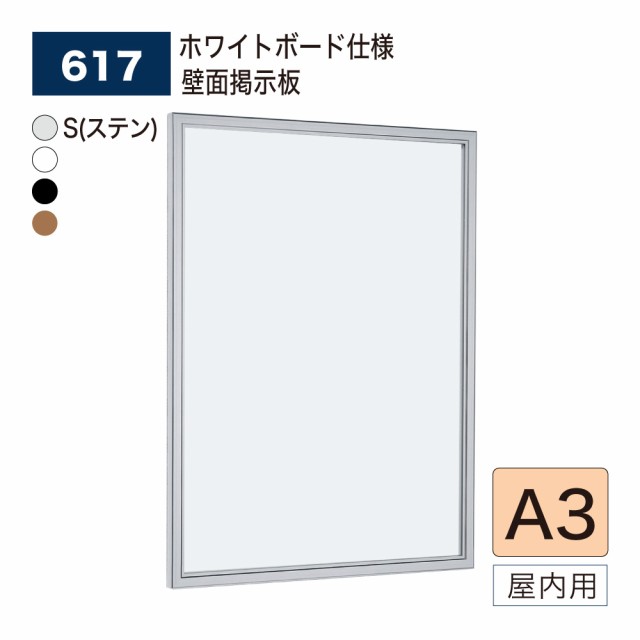 617

ホワイトボード仕様
壁面掲示板

S(ステン)

A3

屋内用